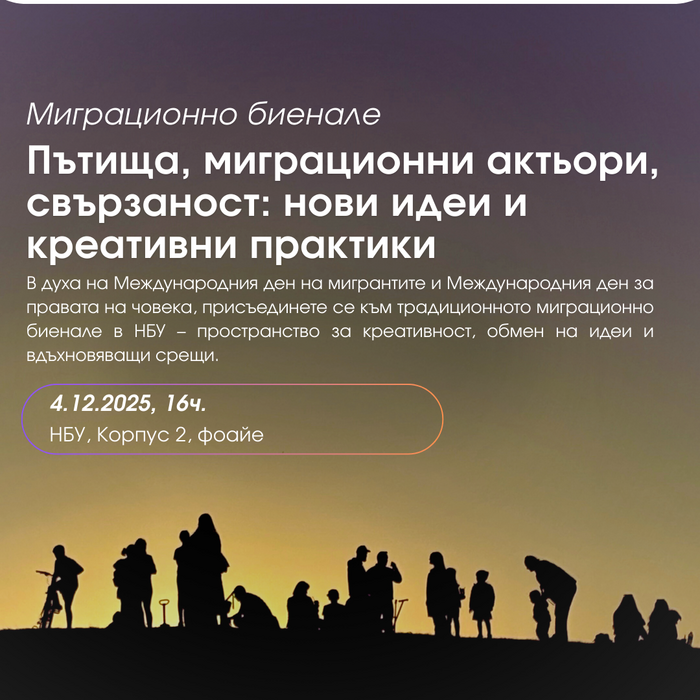 Миграционно биенале

Пътища, миграционни актьори, свързаност: нови идеи и креативни практики

В духа на Международния ден на мигрантите и Международния ден за правата на човека, присъединете се към традиционното миграционно биенале в НБУ – пространство за креативност, обмен на идеи и вдъхновяващи срещи.

4.12.2025, 16ч.
НБУ, Корпус 2, фоайе